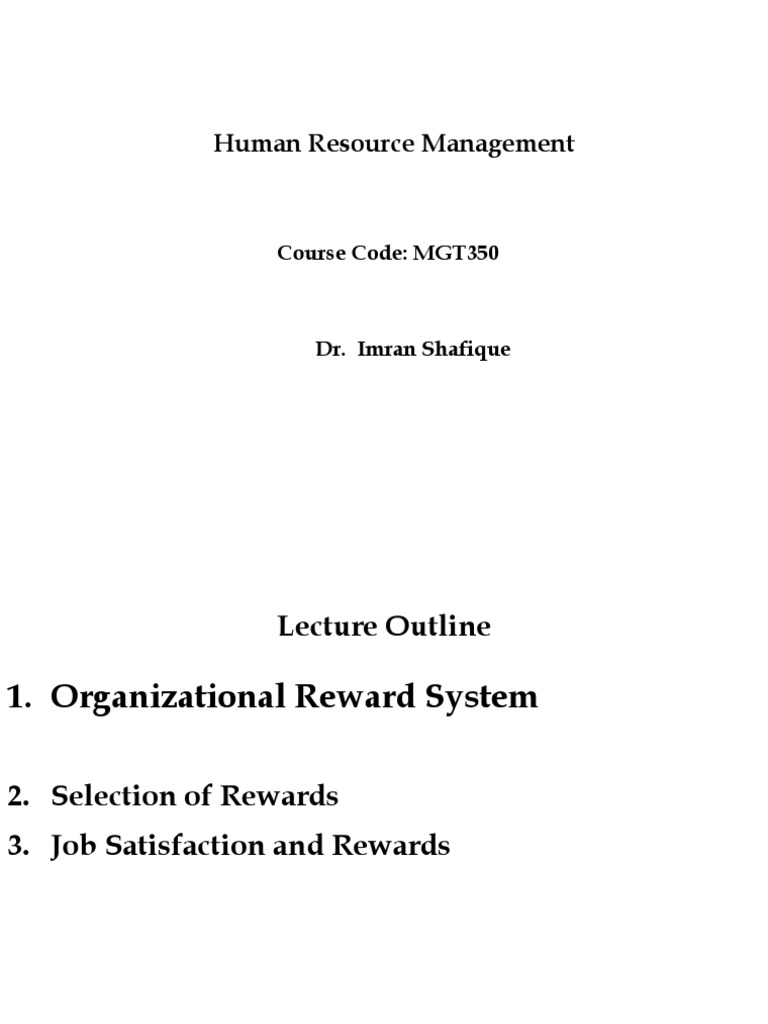 Human Resource Management

Course Code: MGT350

Dr. Imran Shafique

Lecture Outline

1. Organizational Reward System

2. Selection of Rewards
3. Job Satisfaction and Rewards